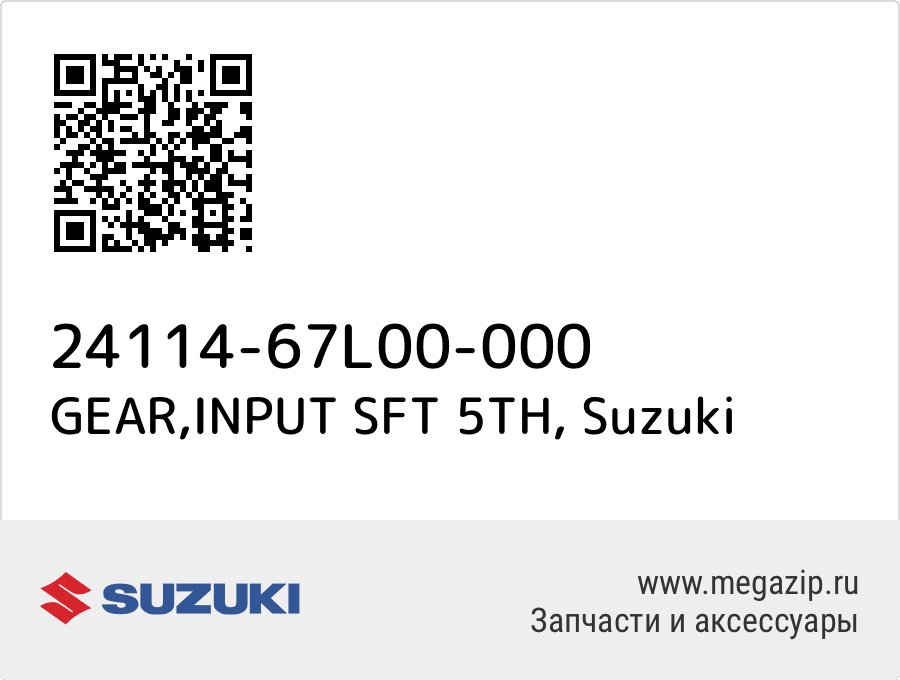 24114-67L00-000
GEAR,INPUT SFT 5TH, Suzuki

SUZUKI

www.megazip.ru
Запчасти и аксессуары